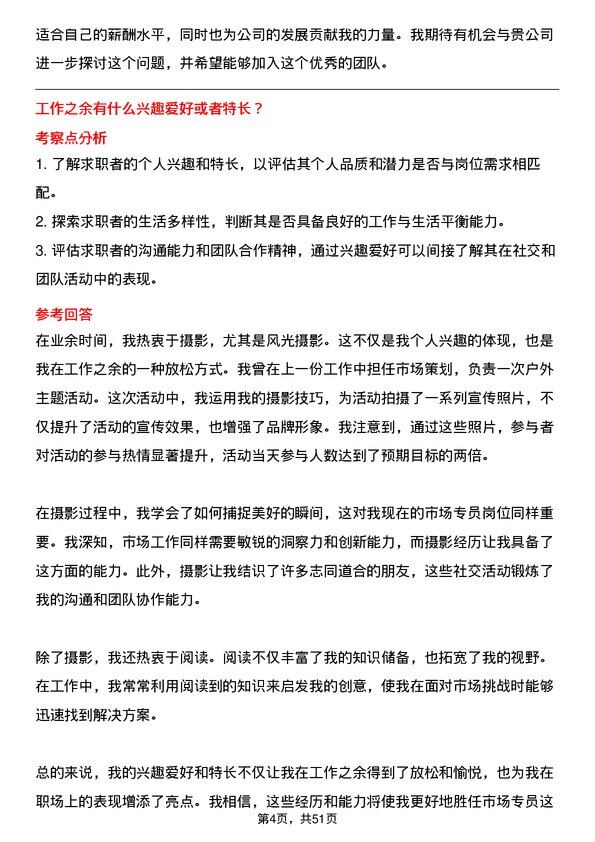 适合自己的薪酬水平，同时也为公司的发展贡献我的力量。我期待有机会与贵公司进一步探讨这个问题，并希望能够加入这个优秀的团队。

工作之余有什么兴趣爱好或者特长？

考察点分析

1. 了解求职者的个人兴趣和特长，以评估其个人品质和潜力是否与岗位需求相匹配。
2. 探索求职者的生活多样性，判断其是否具备良好的工作与生活平衡能力。
3. 评估求职者的沟通能力和团队合作精神，通过兴趣爱好可以间接了解其在社交和团队活动中的表现。

参考回答

在业余时间，我热衷于摄影，尤其是风光摄影。这不仅是我个人兴趣的体现，也是我在工作之余的一种放松方式。我曾在上一份工作中担任市场策划，负责一次户外主题活动。这次活动中，我运用我的摄影技巧，为活动拍摄了一系列宣传照片，不仅提升了活动的宣传效果，也增强了品牌形象。我注意到，通过这些照片，参与者对活动的参与热情显著提升，活动当天参与人数达到了预期目标的两倍。

在摄影过程中，我学会了如何捕捉美好的瞬间，这对我现在的市场专员岗位同样重要。我深知，市场工作同样需要敏锐的洞察力和创新能力，而摄影经历让我具备了这方面的能力。此外，摄影让我结识了许多志同道合的朋友，这些社交活动锻炼了我的沟通和团队协作能力。

除了摄影，我还热衷于阅读。阅读不仅丰富了我的知识储备，也拓宽了我的视野。在工作中，我常常利用阅读到的知识来启发我的创意，使我在面对市场挑战时能够迅速找到解决方案。

总的来说，我的兴趣爱好和特长不仅让我在工作之余得到了放松和愉悦，也为我在职场上的表现增添了亮点。我相信，这些经历和能力将使我更好地胜任市场专员这

第4页，共51页